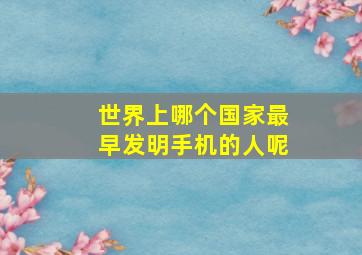 世界上哪个国家最早发明手机的人呢